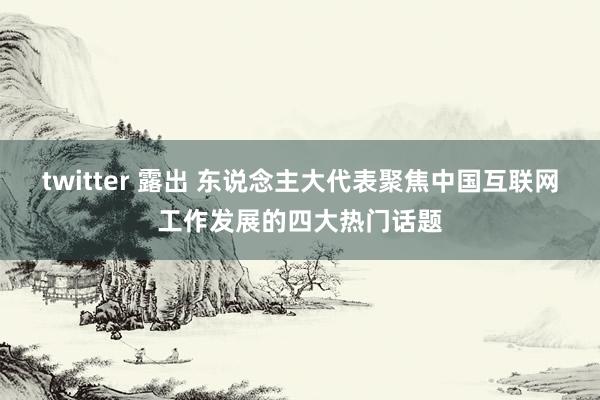 twitter 露出 东说念主大代表聚焦中国互联网工作发展的四大热门话题